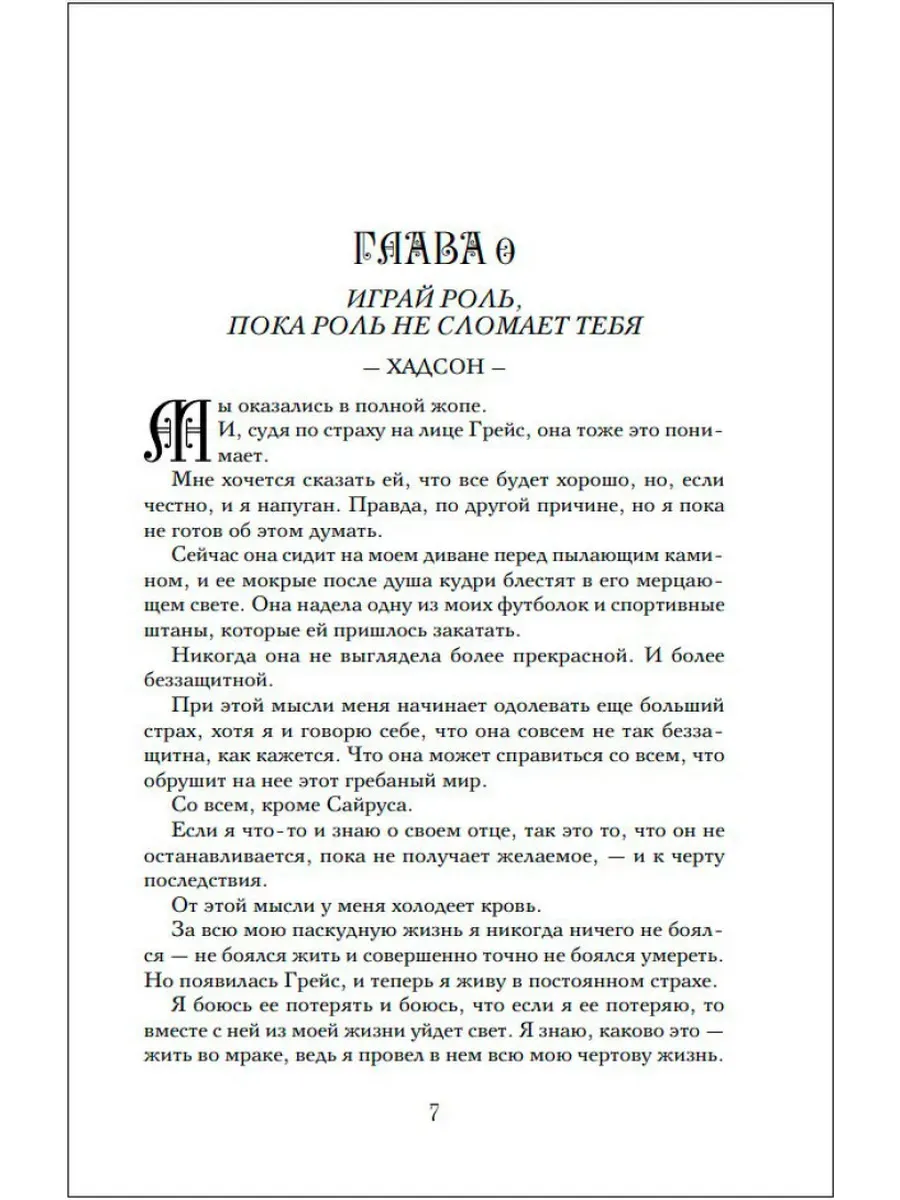 ГЛАВА 0

ИГРАЙ РОЛЬ, ПОКА РОЛЬ НЕ СЛОМАЕТ ТЕБЯ

— ХАДСОН —

Мы оказались в полной жопе.

И, судя по страху на лице Грейс, она тоже это понимает.

Мне хочется сказать ей, что все будет хорошо, но, если честно, и я напуган. Правда, по другой причине, но я пока не готов об этом думать.

Сейчас она сидит на моем диване перед пылающим камином, и ее мокрые после душа кудри блестят в его мерцающем свете. Она надела одну из моих футболок и спортивные штаны, которые ей пришлось закатать.

Никогда она не выглядела более прекрасной. И более беззащитной.

При этой мысли меня начинает одолевать еще больший страх, хотя я и говорю себе, что она совсем не так беззащитна, как кажется. Что она может справиться со всем, что обрушит на нее этот гребаный мир.

Со всем, кроме Сайруса.

Если я что-то и знаю о своем отце, так это то, что он не останавливается, пока не получает желаемое, — и к черту последствия.

От этой мысли у меня холодеет кровь.

За всю мою паскудную жизнь я никогда ничего не боялся — не боялся жить и совершенно точно не боялся умереть. Но появилась Грейс, и теперь я живу в постоянном страхе.

Я боюсь ее потерять и боюсь, что если я ее потеряю, то вместе с ней из моей жизни уйдет свет. Я знаю, каково это — жить во мраке, ведь я провел в нем всю мою чертову жизнь.

7